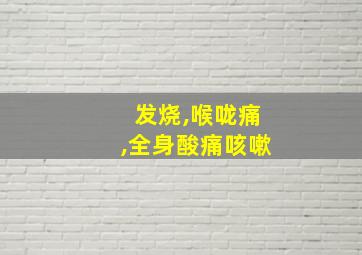 发烧,喉咙痛
,全身酸痛咳嗽